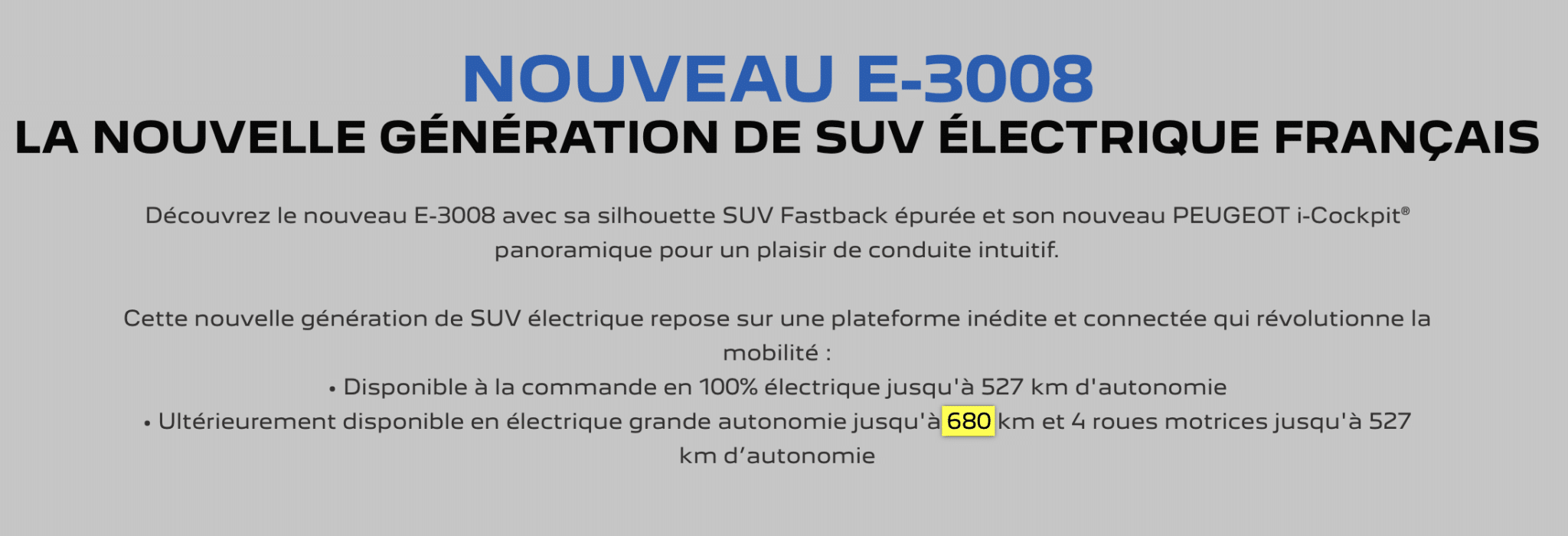 NOUVEAU E-3008
LA NOUVELLE GÉNÉRATION DE SUV ÉLECTRIQUE FRANÇAIS

Découvrez le nouveau E-3008 avec sa silhouette SUV Fastback épurée et son nouveau PEUGEOT i-Cockpit® panoramique pour un plaisir de conduite intuitif.

Cette nouvelle génération de SUV électrique repose sur une plateforme inédite et connectée qui révolutionne la mobilité :
• Disponible à la commande en 100% électrique jusqu'à 527 km d'autonomie
• Ultérieurement disponible en électrique grande autonomie jusqu'à 680 km et 4 roues motrices jusqu'à 527 km d'autonomie